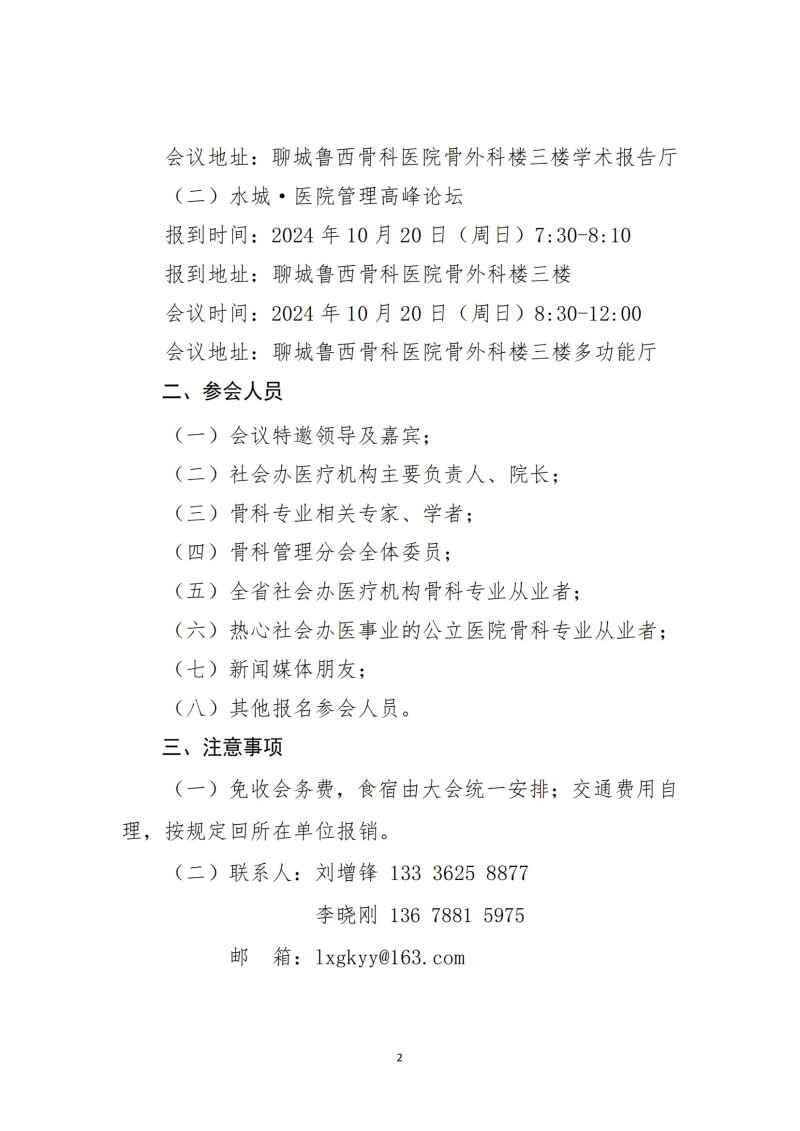 会议地址：聊城鲁西骨科医院骨外科楼三楼学术报告厅

（二）水城·医院管理高峰论坛

报到时间：2024 年 10 月 20 日（周日）7:30-8:10

报到地址：聊城鲁西骨科医院骨外科楼三楼

会议时间：2024 年 10 月 20 日（周日）8:30-12:00

会议地址：聊城鲁西骨科医院骨外科楼三楼多功能厅

二、参会人员

（一）会议特邀领导及嘉宾；

（二）社会办医疗机构主要负责人、院长；

（三）骨科专业相关专家、学者；

（四）骨科管理分会全体委员；

（五）全省社会办医疗机构骨科专业从业者；

（六）热心社会办医事业的公立医院骨科专业从业者；

（七）新闻媒体朋友；

（八）其他报名参会人员。

三、注意事项

（一）免收会务费，食宿由大会统一安排；交通费用自理，按规定回所在单位报销。

（二）联系人：刘增锋 133 3625 8877

李晓刚 136 7881 5975

邮　箱：lxgkyy@163.com

2